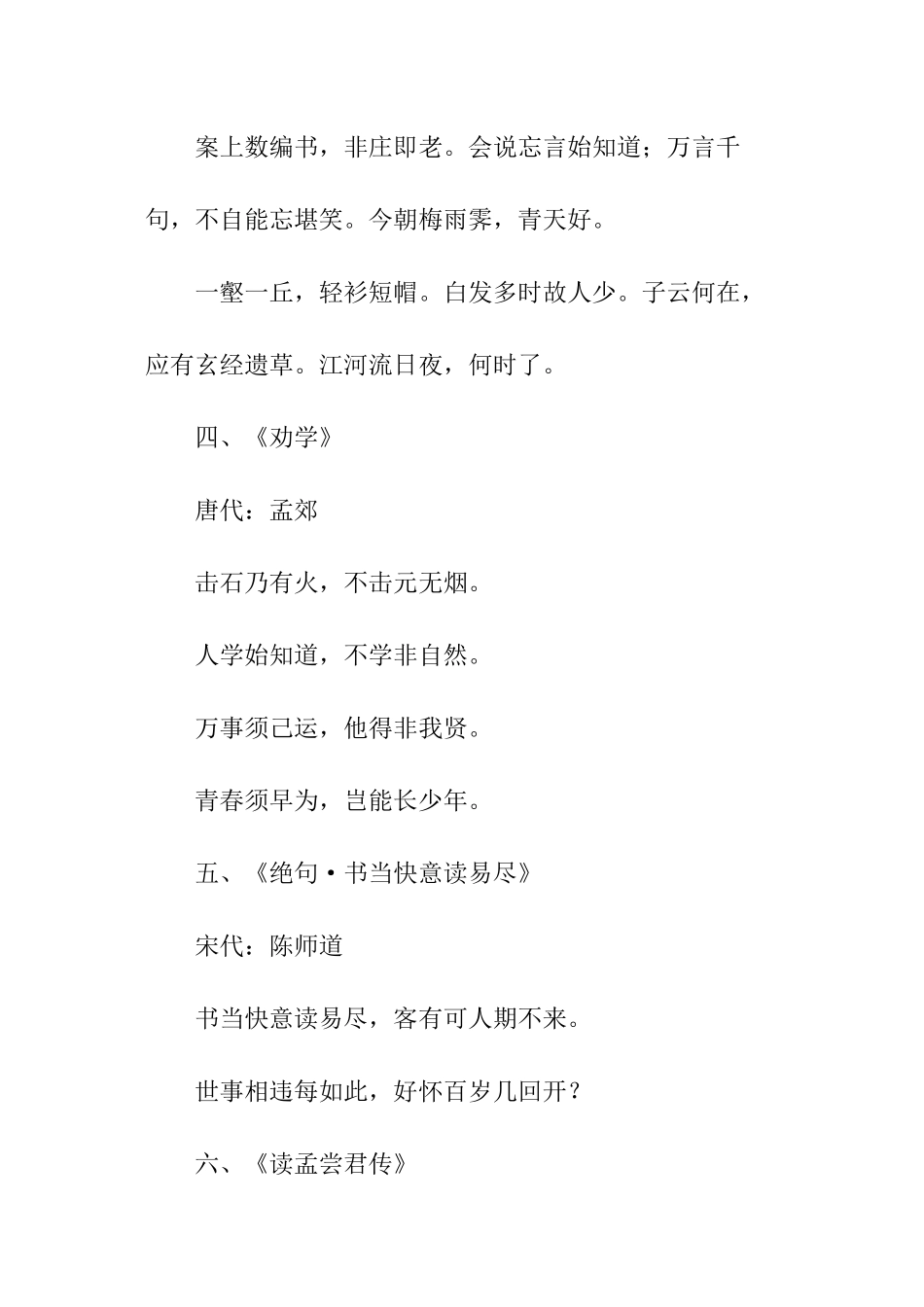 案上数编书，非庄即老。会说忘言始知道；万言千句，不自能忘堪笑。今朝梅雨霁，青天好。

一壑一丘，轻衫短帽。白发多时故人少。子云何在，应有玄经遗草。江河流日夜，何时了。

四、《劝学》

唐代：孟郊

击石乃有火，不击元无烟。

人学始知道，不学非自然。

万事须己运，他得非我贤。

青春须早为，岂能长少年。

五、《绝句·书当快意读易尽》

宋代：陈师道

书当快意读易尽，客有可人期不来。

世事相违每如此，好怀百岁几回开？

六、《读孟尝君传》